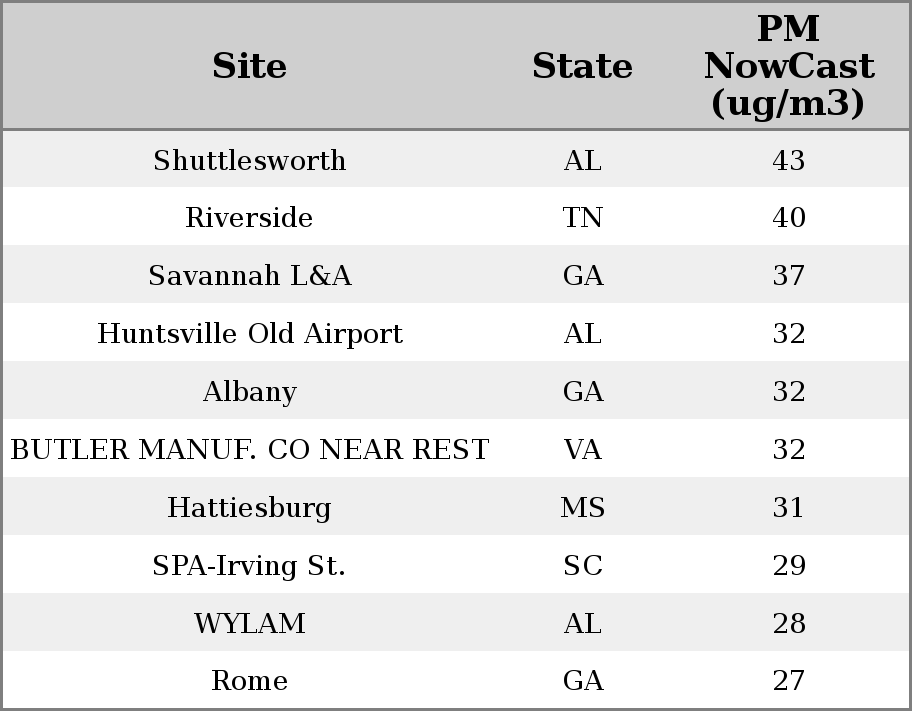 | Site | State | PM NowCast (ug/m3) |
|---|---|---|
| Shuttlesworth | AL | 43 |
| Riverside | TN | 40 |
| Savannah L&A | GA | 37 |
| Huntsville Old Airport | AL | 32 |
| Albany | GA | 32 |
| BUTLER MANUF. CO NEAR REST | VA | 32 |
| Hattiesburg | MS | 31 |
| SPA-Irving St. | SC | 29 |
| WYLAM | AL | 28 |
| Rome | GA | 27 |